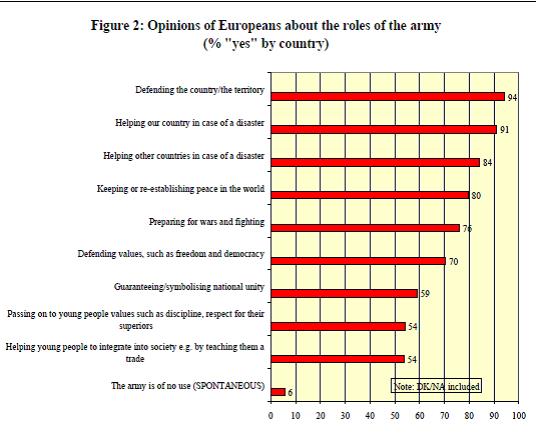 Figure 2: Opinions of Europeans about the roles of the army
(% "yes" by country)

Defending the country/the territory
94

Helping our country in case of a disaster
91

Helping other countries in case of a disaster
84

Keeping or re-establishing peace in the world
80

Preparing for wars and fighting
76

Defending values, such as freedom and democracy
70

Guaranteeing/symbolising national unity
59

Passing on to young people values such as discipline, respect for their superiors
54

Helping young people to integrate into society e.g. by teaching them a trade
54

The army is of no use (SPONTANEOUS)
6

Note: DK/NA included

0 10 20 30 40 50 60 70 80 90 100